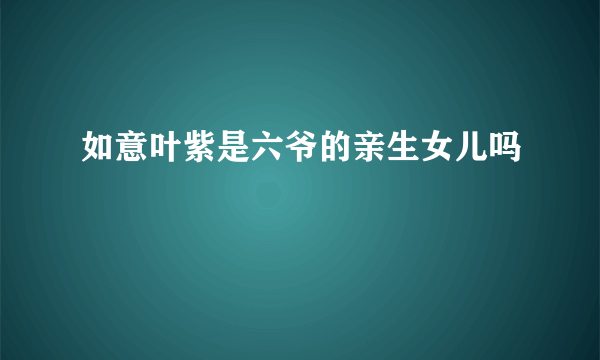 如意叶紫是六爷的亲生女儿吗